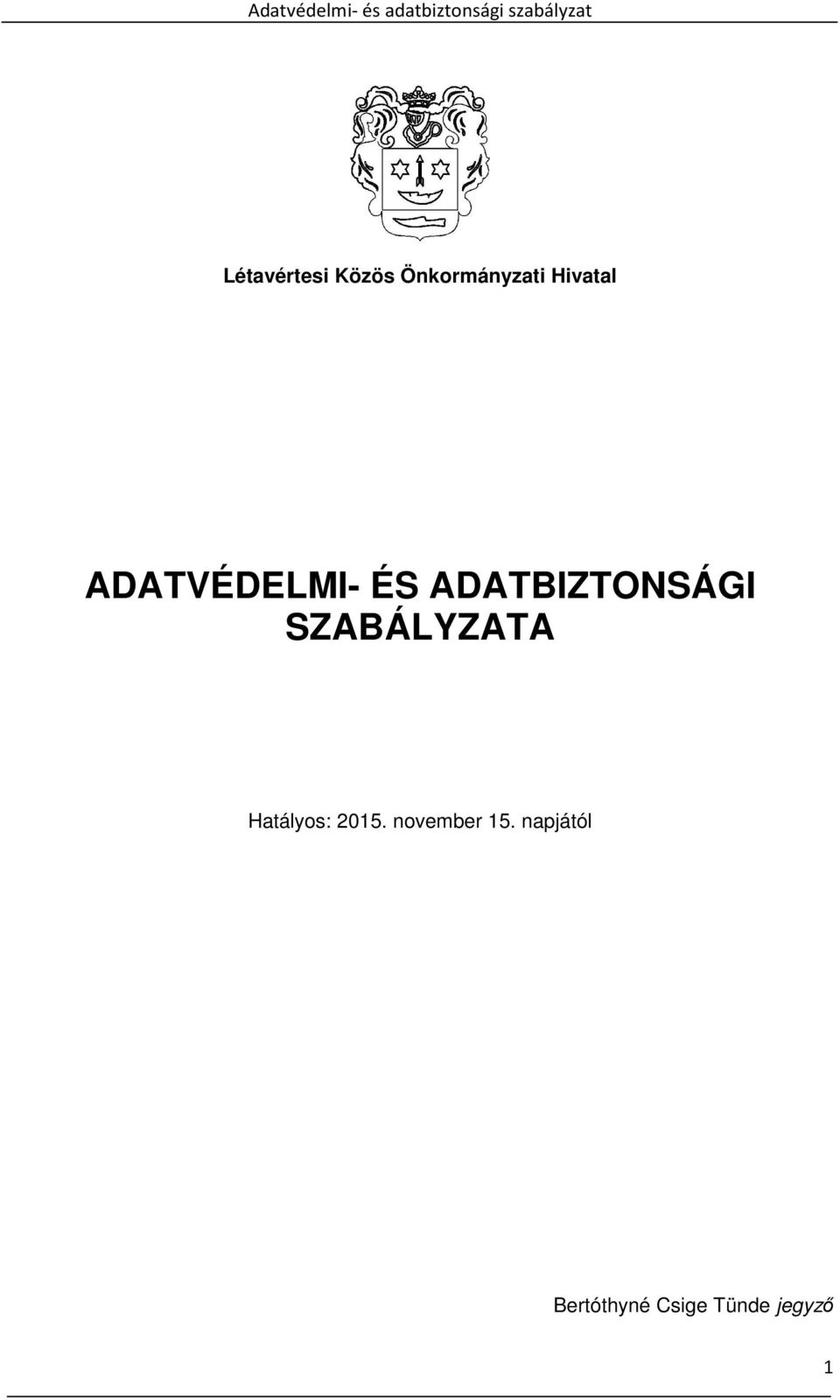 Adatvédelmi- és adatbiztonsági szabályzat

Létavértesi Közös Önkormányzati Hivatal

ADATVÉDELMI- ÉS ADATBIZTONSÁGI SZABÁLYZATA

Hatályos: 2015. november 15. napjától

Bertóthyné Csige Tünde jegyző

1